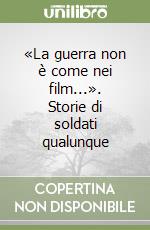 unilibro

«La guerra non è come nei film...». Storie di soldati qualunque

COPERTINA NON DISPONIBILE